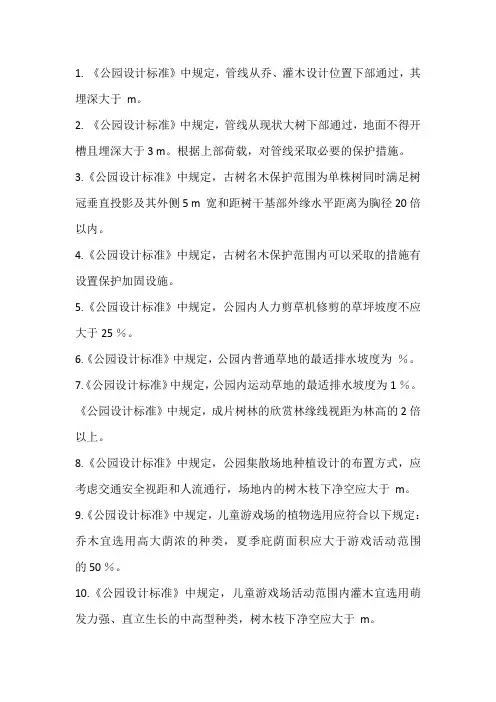 1. 《公园设计标准》中规定，管线从乔、灌木设计位置下部通过，其埋深大于 m。

2. 《公园设计标准》中规定，管线从现状大树下部通过，地面不得开槽且埋深大于 3 m。根据上部荷载，对管线采取必要的保护措施。

3.《公园设计标准》中规定，古树名木保护范围为单株树同时满足树冠垂直投影及其外侧 5 m 宽和距树干基部外缘水平距离为胸径 20 倍以内。

4.《公园设计标准》中规定，古树名木保护范围内可以采取的措施有设置保护加固设施。

5.《公园设计标准》中规定，公园内人力剪草机修剪的草坪坡度不应大于 25 %。

6.《公园设计标准》中规定，公园内普通草地的最适排水坡度为 %。

7.《公园设计标准》中规定，公园内运动草地的最适排水坡度为 1 %。

《公园设计标准》中规定，成片树林的欣赏林缘线视距为林高的 2 倍以上。

8.《公园设计标准》中规定，公园集散场地种植设计的布置方式，应考虑交通安全视距和人流通行，场地内的树木枝下净空应大于 m。

9.《公园设计标准》中规定，儿童游戏场的植物选用应符合以下规定：乔木宜选用高大荫浓的种类，夏季庇荫面积应大于游戏活动范围的 50 %。

10.《公园设计标准》中规定，儿童游戏场活动范围内灌木宜选用萌发力强、直立生长的中高型种类，树木枝下净空应大于 m。